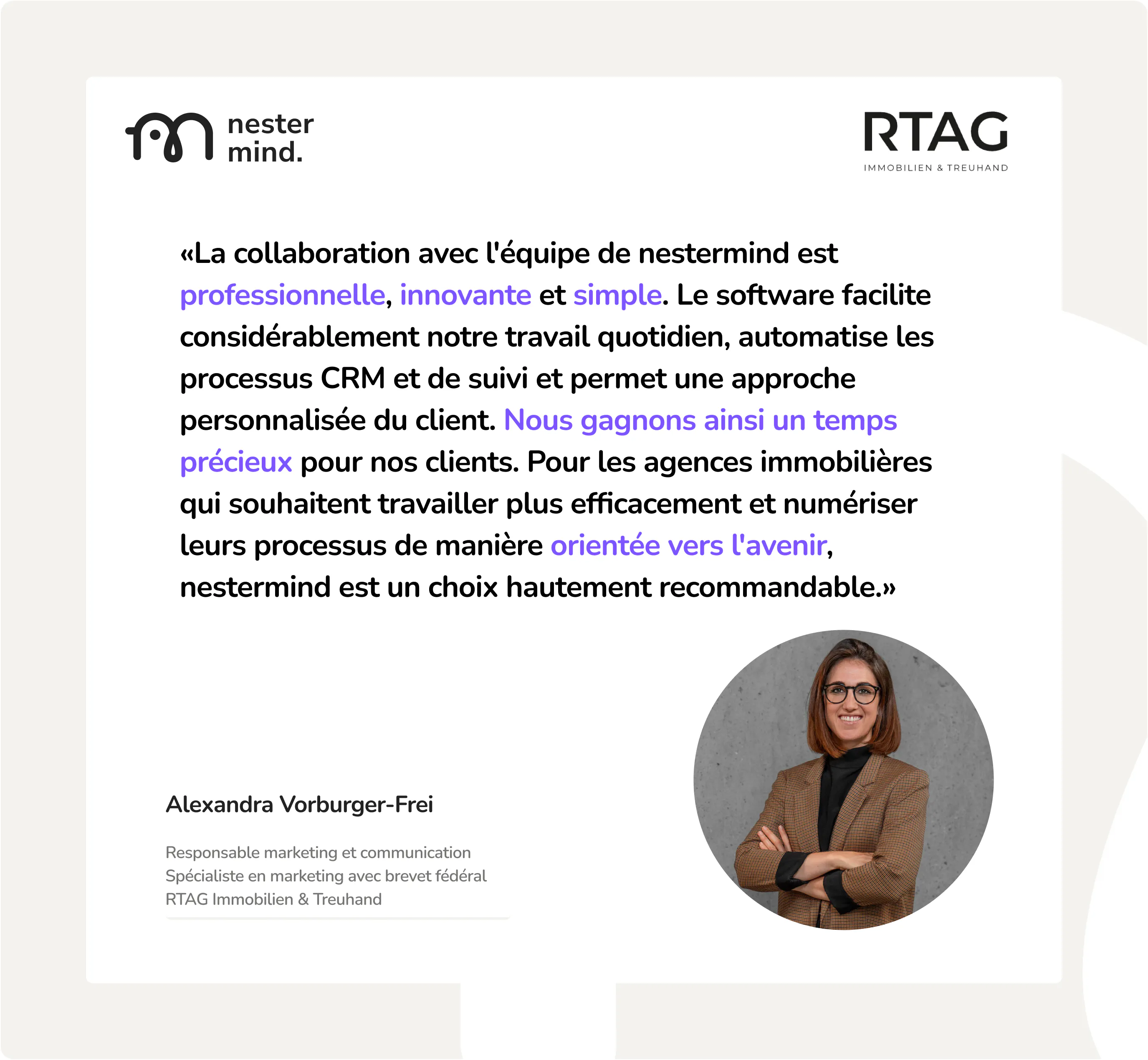 nester
mind.

RTAG
IMMOBILIEN & TREUHAND

«La collaboration avec l'équipe de nestermind est professionnelle, innovante et simple. Le software facilite considérablement notre travail quotidien, automatise les processus CRM et de suivi et permet une approche personnalisée du client. Nous gagnons ainsi un temps précieux pour nos clients. Pour les agences immobilières qui souhaitent travailler plus efficacement et numériser leurs processus de manière orientée vers l'avenir, nestermind est un choix hautement recommandable.»

Alexandra Vorburger-Frei

Responsable marketing et communication
Spécialiste en marketing avec brevet fédéral
RTAG Immobilien & Treuhand